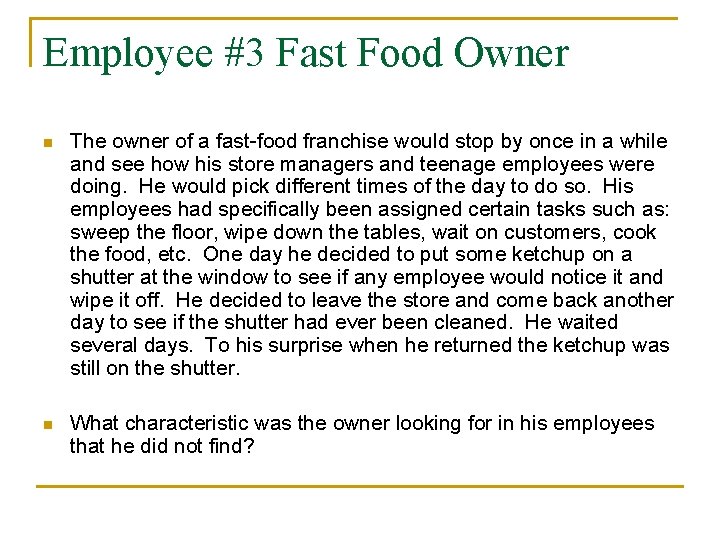 Employee #3 Fast Food Owner

The owner of a fast-food franchise would stop by once in a while and see how his store managers and teenage employees were doing. He would pick different times of the day to do so. His employees had specifically been assigned certain tasks such as: sweep the floor, wipe down the tables, wait on customers, cook the food, etc. One day he decided to put some ketchup on a shutter at the window to see if any employee would notice it and wipe it off. He decided to leave the store and come back another day to see if the shutter had ever been cleaned. He waited several days. To his surprise when he returned the ketchup was still on the shutter.

What characteristic was the owner looking for in his employees that he did not find?